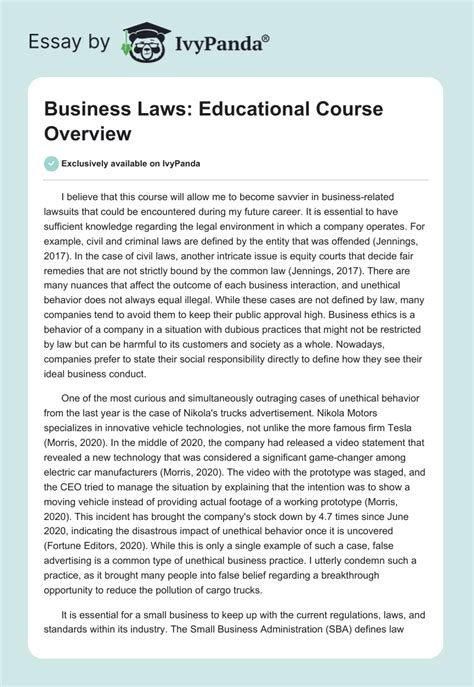 Essay by IvyPanda®

Business Laws: Educational Course Overview

Exclusively available on IvyPanda

I believe that this course will allow me to become savvier in business-related lawsuits that could be encountered during my future career. It is essential to have sufficient knowledge regarding the legal environment in which a company operates. For example, civil and criminal laws are defined by the entity that was offended (Jennings, 2017). In the case of civil laws, another intricate issue is equity courts that decide fair remedies that are not strictly bound by the common law (Jennings, 2017). There are many nuances that affect the outcome of each business interaction, and unethical behavior does not always equal illegal. While these cases are not defined by law, many companies tend to avoid them to keep their public approval high. Business ethics is a behavior of a company in a situation with dubious practices that might not be restricted by law but can be harmful to its customers and society as a whole. Nowadays, companies prefer to state their social responsibility directly to define how they see their ideal business conduct.

One of the most curious and simultaneously outraging cases of unethical behavior from the last year is the case of Nikola's trucks advertisement. Nikola Motors specializes in innovative vehicle technologies, not unlike the more famous firm Tesla (Morris, 2020). In the middle of 2020, the company had released a video statement that revealed a new technology that was considered a significant game-changer among electric car manufacturers (Morris, 2020). The video with the prototype was staged, and the CEO tried to manage the situation by explaining that the intention was to show a moving vehicle instead of providing actual footage of a working prototype (Morris, 2020). This incident has brought the company's stock down by 4.7 times since June 2020, indicating the disastrous impact of unethical behavior once it is uncovered (Fortune Editors, 2020). While this is only a single example of such a case, false advertising is a common type of unethical business practice. I utterly condemn such a practice, as it brought many people into false belief regarding a breakthrough opportunity to reduce the pollution of cargo trucks.

It is essential for a small business to keep up with the current regulations, laws, and standards within its industry. The Small Business Administration (SBA) defines law